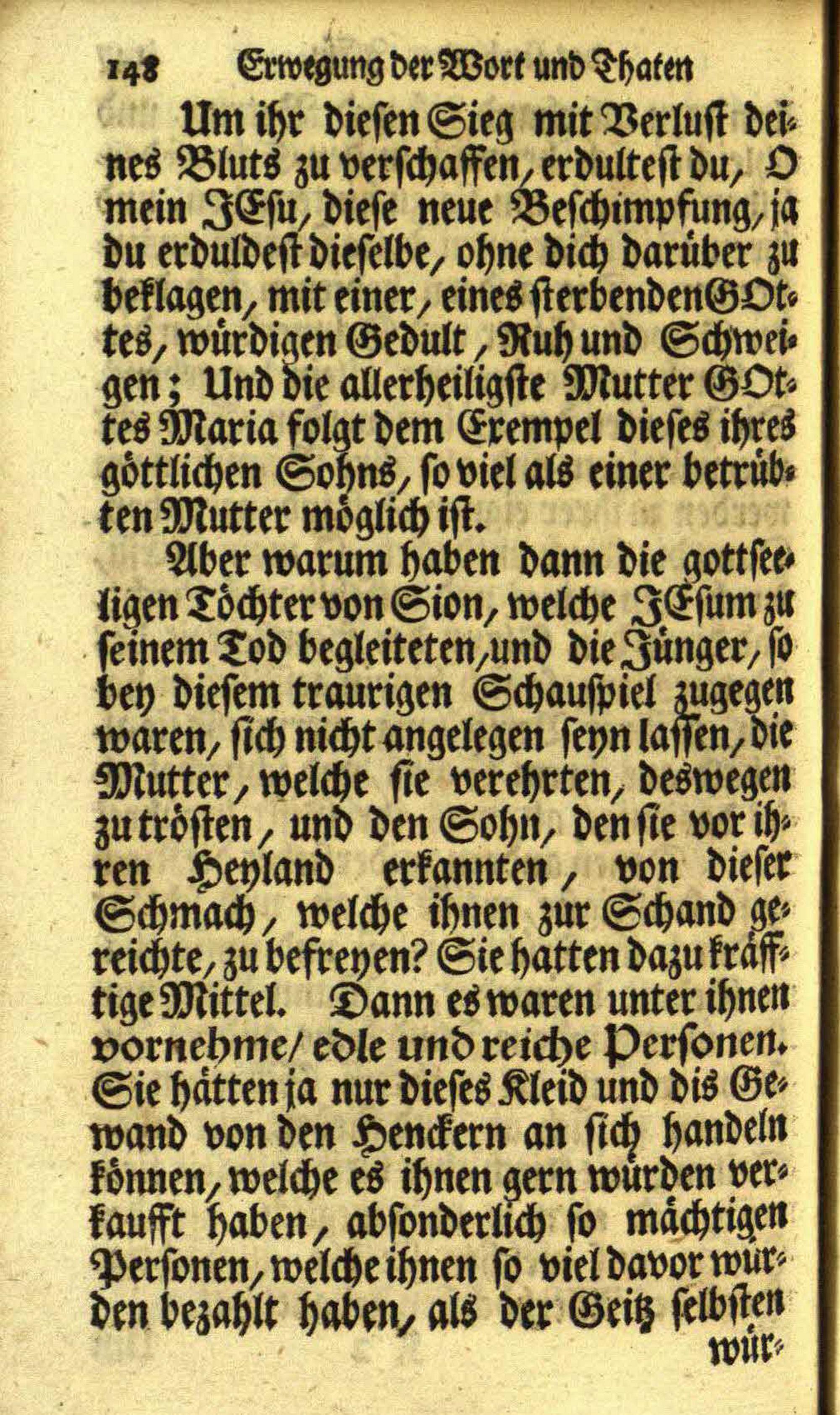 148 Erwegung der Wort und Thaten

Um ihr diesen Sieg mit Verlust deines Bluts zu verschaffen, erdultest du, O mein JEsu, diese neue Beschimpfung, ja du erduldest dieselbe, ohne dich darüber zu beklagen, mit einer, eines sterbenden GOttes, würdigen Gedult, Ruh und Schweigen; Und die allerheiligste Mutter GOttes Maria folgt dem Exempel dieses ihres göttlichen Sohns, so viel als einer betrübten Mutter möglich ist.

Aber warum haben dann die gottseeligen Töchter von Sion, welche JEsum zu seinem Tod begleiteten, und die Jünger, so bey diesem traurigen Schauspiel zugegen waren, sich nicht angelegen seyn lassen, die Mutter, welche sie verehrten, deswegen zu trösten, und den Sohn, den sie vor ihren Heyland erkannten, von dieser Schmach, welche ihnen zur Schand gereichte, zu befreyen? Sie hatten dazu kräfftige Mittel. Dann es waren unter ihnen vornehme/ edle und reiche Personen. Sie hätten ja nur dieses Kleid und dis Gewand von den Henckern an sich handeln können, welche es ihnen gern würden verkaufft haben, absonderlich so mächtigen Personen, welche ihnen so viel davor würden bezahlt haben, als der Geitz selbsten wür-